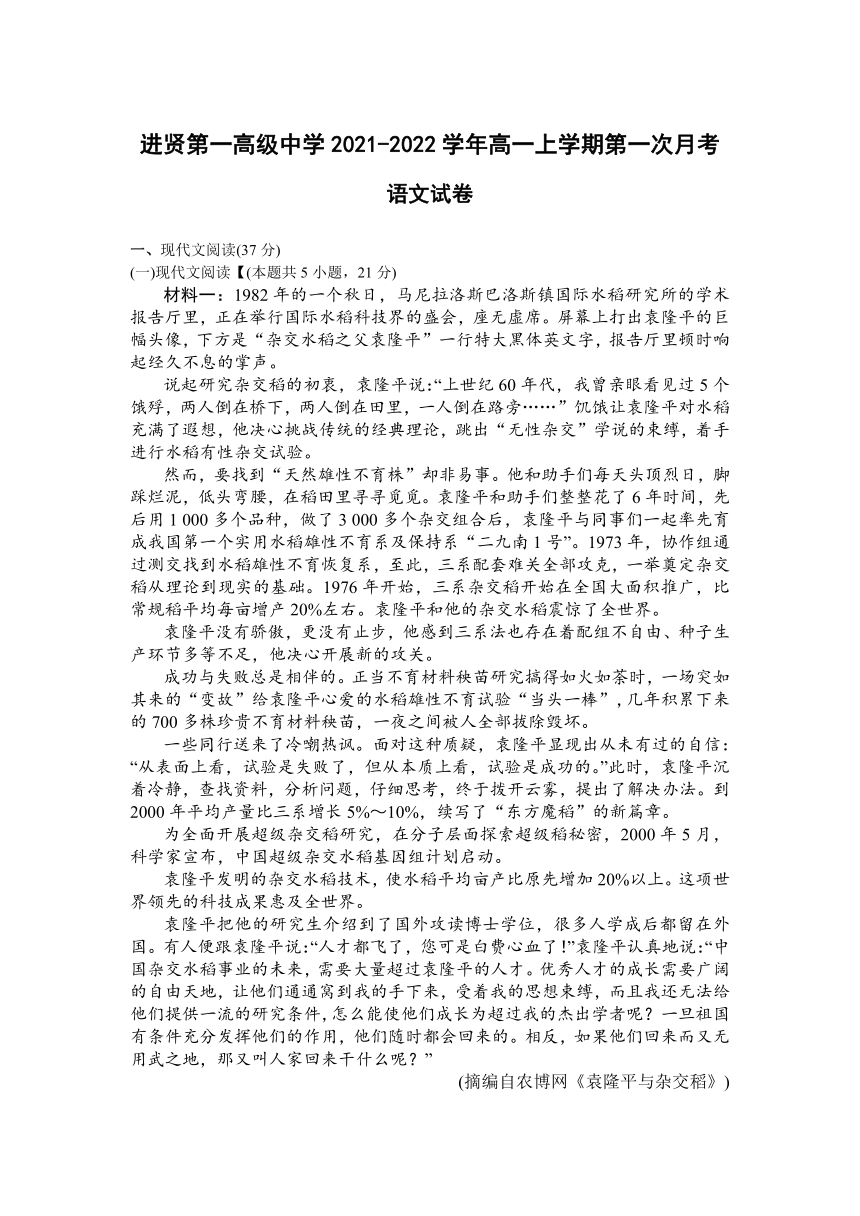 进贤第一高级中学 2021-2022 学年高一上学期第一次月考

语文试卷

一、现代文阅读(37 分)

(一)现代文阅读【(本题共 5 小题，21 分)

材料一：1982 年的一个秋日，马尼拉洛斯巴洛斯镇国际水稻研究所的学术报告厅里，正在举行国际水稻科技界的盛会，座无虚席。屏幕上打出袁隆平的巨幅头像，下方是“杂交水稻之父袁隆平”一行特大黑体英文字，报告厅里顿时响起经久不息的掌声。

说起研究杂交稻的初衷，袁隆平说:“上世纪 60 年代，我曾亲眼看见过 5 个饿殍，两人倒在桥下，两人倒在田里，一人倒在路旁……”饥饿让袁隆平对水稻充满了遐想，他决心挑战传统的经典理论，跳出“无性杂交”学说的束缚，着手进行水稻有性杂交试验。

然而，要找到“天然雄性不育株”却非易事。他和助手们每天头顶烈日，脚踩烂泥，低头弯腰，在稻田里寻寻觅觅。袁隆平和助手们整整花了 6 年时间，先后用 1 000 多个品种，做了 3 000 多个杂交组合后，袁隆平与同事们一起率先育成我国第一个实用水稻雄性不育系及保持系“二九南 1 号”。1973 年，协作组通过测交找到水稻雄性不育恢复系，至此，三系配套难关全部攻克，一举奠定杂交稻从理论到现实的基础。1976 年开始，三系杂交稻开始在全国大面积推广，比常规稻平均每亩增产 20%左右。袁隆平和他的杂交水稻震惊了全世界。

袁隆平没有骄傲，更没有止步，他感到三系法也存在着配组不自由、种子生产环节多等不足，他决心开展新的攻关。

成功与失败总是相伴的。正当不育材料秧苗研究搞得如火如荼时，一场突如其来的“变故”给袁隆平心爱的水稻雄性不育试验“当头一棒”，几年积累下来的 700 多株珍贵不育材料秧苗，一夜之间被人全部拔除毁坏。

一些同行送来了冷嘲热讽。面对这种质疑，袁隆平显现出从未有过的自信:“从表面上看，试验是失败了，但从本质上看，试验是成功的。”此时，袁隆平沉着冷静，查找资料，分析问题，仔细思考，终于拨开云雾，提出了解决办法。到 2000 年平均产量比三系增长 5%～10%，续写了“东方魔稻”的新篇章。

为全面开展超级杂交稻研究，在分子层面探索超级稻秘密，2000 年 5 月，科学家宣布，中国超级杂交水稻基因组计划启动。

袁隆平发明的杂交水稻技术，使水稻平均亩产比原先增加 20%以上。这项世界领先的科技成果惠及全世界。

袁隆平把他的研究生介绍到了国外攻读博士学位，很多人学成后都留在外国。有人便跟袁隆平说:“人才都飞了，您可是白费心血了!”袁隆平认真地说:“中国杂交水稻事业的未来，需要大量超过袁隆平的人才。优秀人才的成长需要广阔的自由天地，让他们通通窝到我的手下来，受着我的思想束缚，而且我还无法给他们提供一流的研究条件，怎么能使他们成长为超过我的杰出学者呢？一旦祖国有条件充分发挥他们的作用，他们随时都会回来的。相反，如果他们回来而又无用武之地，那又叫人家回来干什么呢？”

(摘编自农博网《袁隆平与杂交稻》)